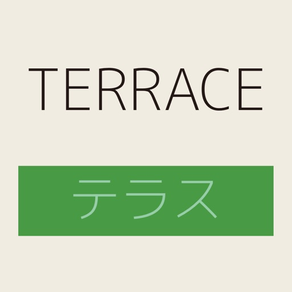 TERRACE

テラス